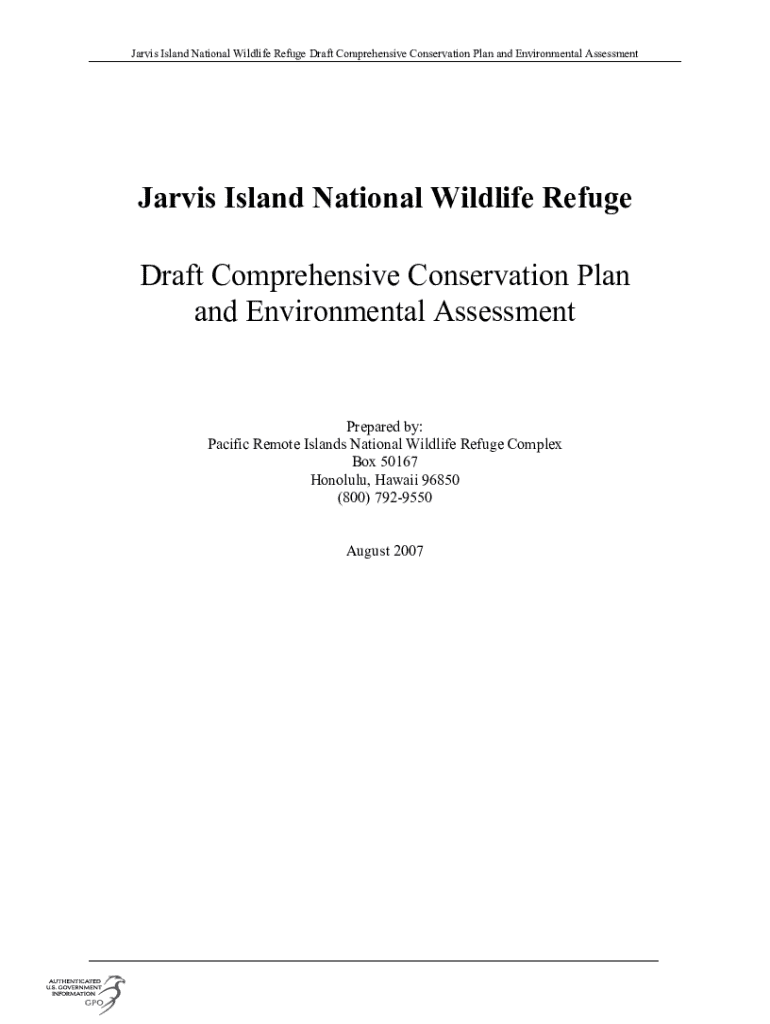 Jarvis Island National Wildlife Refuge Draft Comprehensive Conservation Plan and Environmental Assessment

Jarvis Island National Wildlife Refuge

Draft Comprehensive Conservation Plan
and Environmental Assessment

Prepared by:
Pacific Remote Islands National Wildlife Refuge Complex
Box 50167
Honolulu, Hawaii 96850
(800) 792-9550

August 2007

AUTHENTICATED
U.S. GOVERNMENT
INFORMATION
GPO